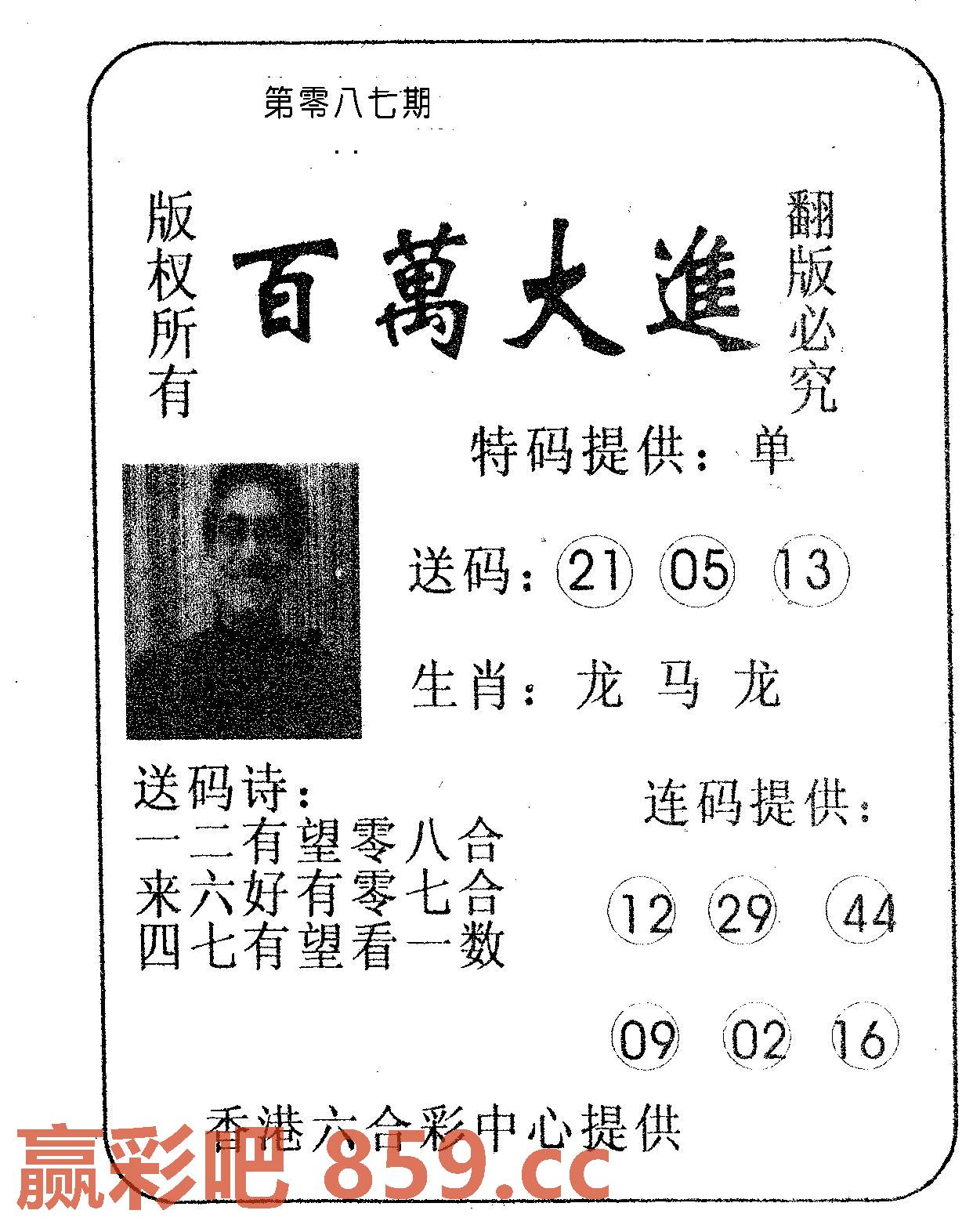 第零八七期

版权所有

百萬大進

翻版必究

特码提供：单

送码：21 05 13

生肖：龙 马 龙

送码诗：
一二有望零八合
来六好有零七合
四七有望看一数

连码提供：

12 29 44

09 02 16

香港六合彩中心提供

赢彩吧 859.cc